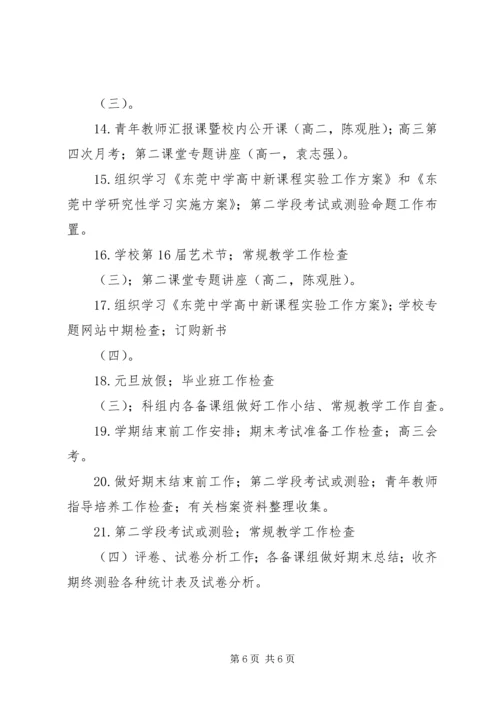 （三）。

14. 青年教师汇报课暨校内公开课（高二，陈观胜）；高三第四次月考；第二课堂专题讲座（高一，袁志强）。

15. 组织学习《东莞中学高中新课程实验工作方案》和《东莞中学研究性学习实施方案》；第二学段考试或测验命题工作布置。

16. 学校第 16 届艺术节；常规教学工作检查

（三）；第二课堂专题讲座（高二，陈观胜）。

17. 组织学习《东莞中学高中新课程实验工作方案》；学校专题网站中期检查；订购新书

（四）。

18. 元旦放假；毕业班工作检查

（三）；科组内各备课组做好工作小结、常规教学工作自查。

19. 学期结束前工作安排；期末考试准备工作检查；高三会考。

20. 做好期末结束前工作；第二学段考试或测验；青年教师指导培养工作检查；有关档案资料整理收集。

21. 第二学段考试或测验；常规教学工作检查

（四）评卷、试卷分析工作；各备课组做好期末总结；收齐期终测验各种统计表及试卷分析。

第 6 页 共 6 页